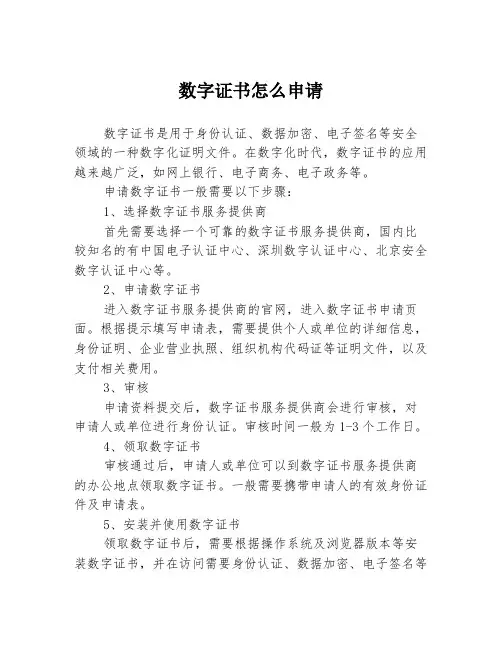 数字证书怎么申请

数字证书是用于身份认证、数据加密、电子签名等安全领域的一种数字化证明文件。在数字化时代，数字证书的应用越来越广泛，如网上银行、电子商务、电子政务等。

申请数字证书一般需要以下步骤：

1、选择数字证书服务提供商

首先需要选择一个可靠的数字证书服务提供商，国内比较知名的有中国电子认证中心、深圳数字认证中心、北京安全数字认证中心等。

2、申请数字证书

进入数字证书服务提供商的官网，进入数字证书申请页面。根据提示填写申请表，需要提供个人或单位的详细信息，身份证明、企业营业执照、组织机构代码证等证明文件，以及支付相关费用。

3、审核

申请资料提交后，数字证书服务提供商会进行审核，对申请人或单位进行身份认证。审核时间一般为1-3个工作日。

4、领取数字证书

审核通过后，申请人或单位可以到数字证书服务提供商的办公地点领取数字证书。一般需要携带申请人的有效身份证件及申请表。

5、安装并使用数字证书

领取数字证书后，需要根据操作系统及浏览器版本等安装数字证书，并在访问需要身份认证、数据加密、电子签名等